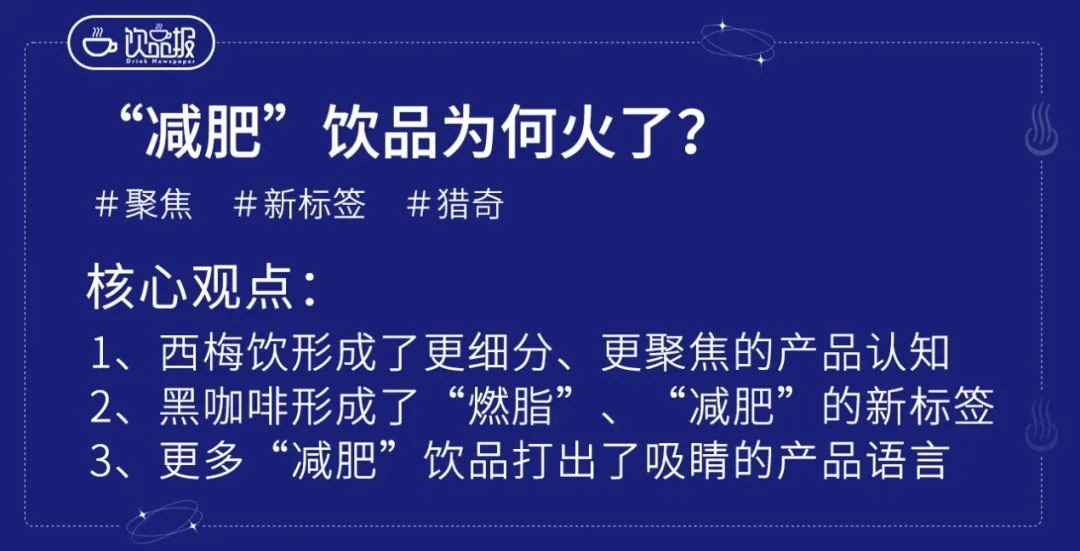 饮品报
Drink Newspaper

“减肥”饮品为何火了？

＃聚焦　＃新标签　＃猎奇

核心观点：

1、西梅饮形成了更细分、更聚焦的产品认知
2、黑咖啡形成了“燃脂”、“减肥”的新标签
3、更多“减肥”饮品打出了吸睛的产品语言